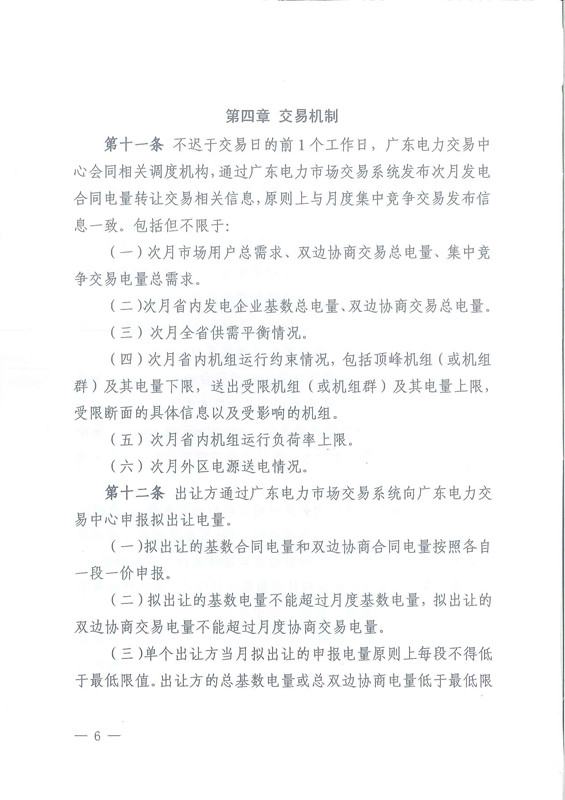 第四章 交易机制

第十一条 不迟于交易日的前1个工作日，广东电力交易中心会同相关调度机构，通过广东电力市场交易系统发布次月发电合同电量转让交易相关信息，原则上与月度集中竞争交易发布信息一致。包括但不限于：

（一）次月市场用户总需求、双边协商交易总电量、集中竞争交易电量总需求。

（二）次月省内发电企业基数总电量、双边协商交易总电量。

（三）次月全省供需平衡情况。

（四）次月省内机组运行约束情况，包括顶峰机组（或机组群）及其电量下限，送出受限机组（或机组群）及其电量上限，受限断面的具体信息以及受影响的机组。

（五）次月省内机组运行负荷率上限。

（六）次月外区电源送电情况。

第十二条 出让方通过广东电力市场交易系统向广东电力交易中心申报拟出让电量。

（一）拟出让的基数合同电量和双边协商合同电量按照各自一段一价申报。

（二）拟出让的基数电量不能超过月度基数电量，拟出让的双边协商交易电量不能超过月度协商交易电量。

（三）单个出让方当月拟出让的申报电量原则上每段不得低于最低限值。出让方的总基数电量或总双边协商电量低于最低限

— 6 —